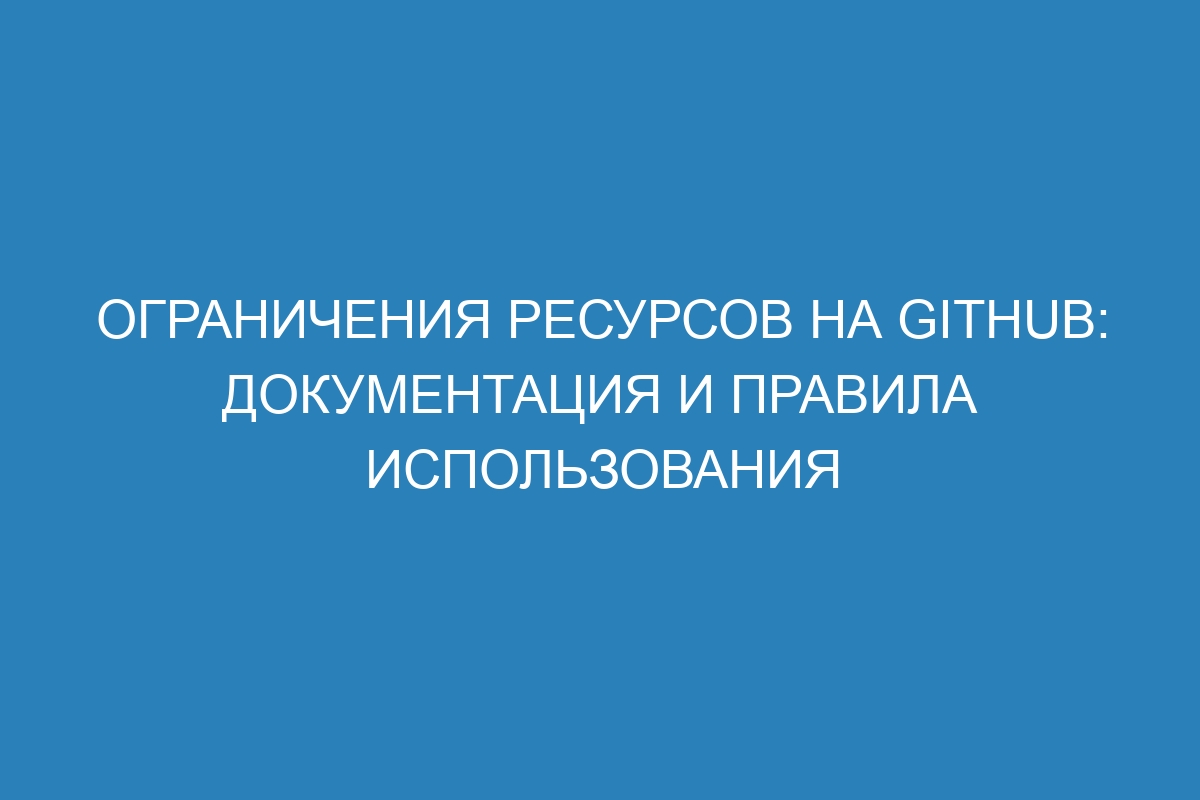 ОГРАНИЧЕНИЯ РЕСУРСОВ НА GITHUB: ДОКУМЕНТАЦИЯ И ПРАВИЛА ИСПОЛЬЗОВАНИЯ